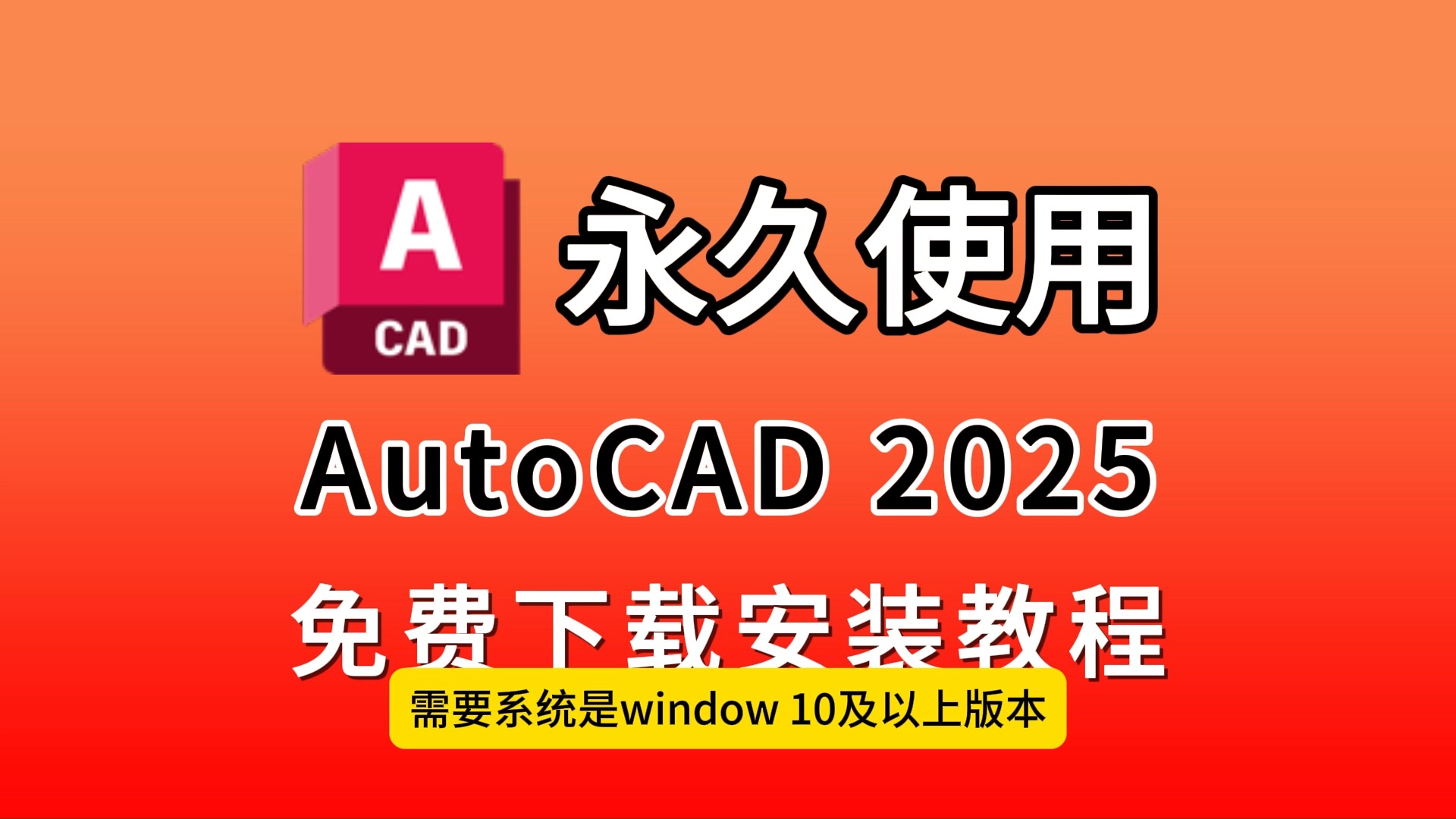 A
CAD
永久使用

AutoCAD 2025

免费下载安装教程

需要系统是window 10及以上版本